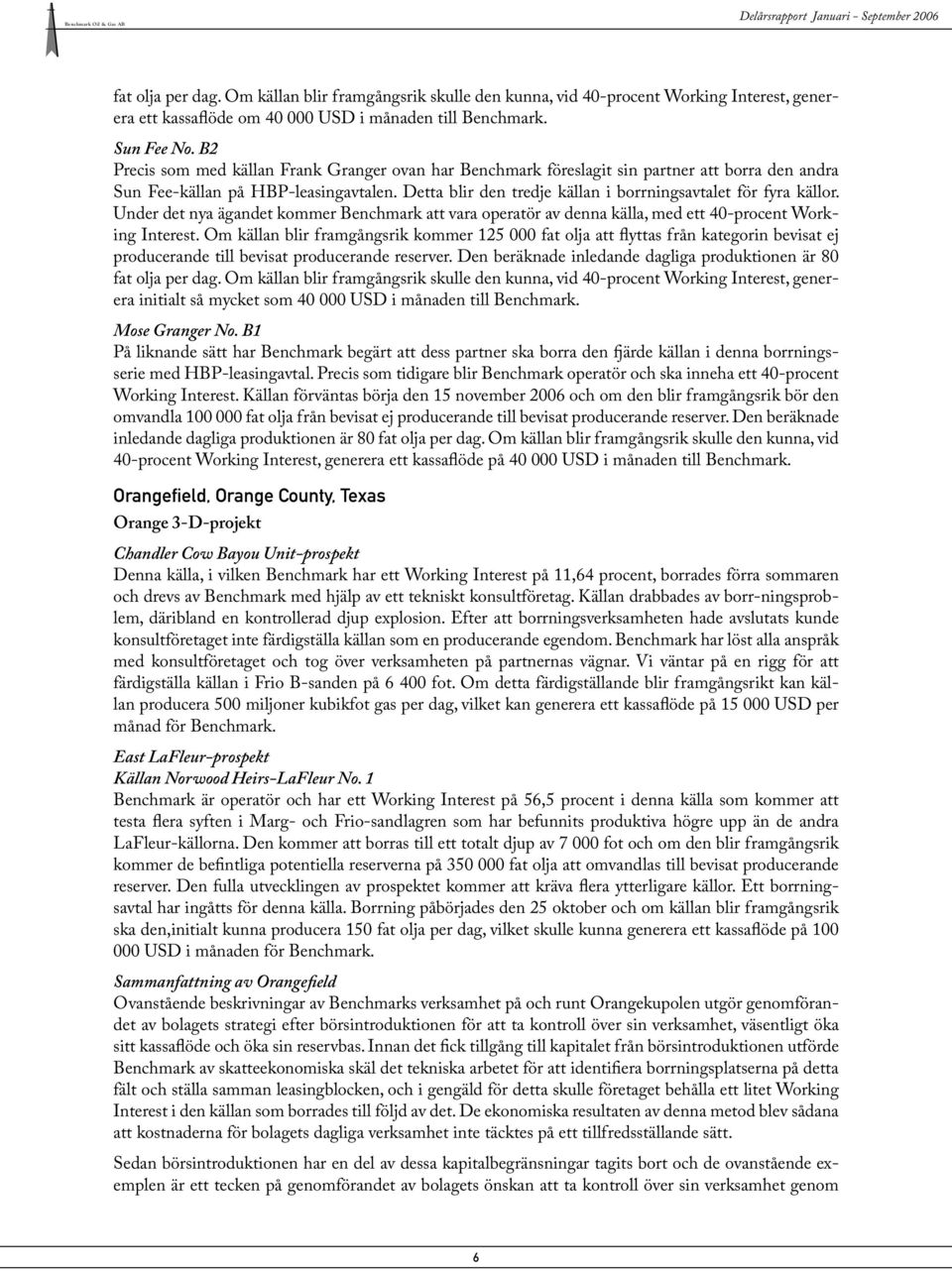 Benchmark Oil & Gas AB

Delårsrapport Januari - September 2006

fat olja per dag. Om källan blir framgångsrik skulle den kunna, vid 40-procent Working Interest, generera ett kassaflöde om 40 000 USD i månaden till Benchmark.

Sun Fee No. B2
Precis som med källan Frank Granger ovan har Benchmark föreslagit sin partner att borra den andra Sun Fee-källan på HBP-leasingavtalen. Detta blir den tredje källan i borrningsavtalet för fyra källor. Under det nya ägandet kommer Benchmark att vara operatör av denna källa, med ett 40-procent Working Interest. Om källan blir framgångsrik kommer 125 000 fat olja att flyttas från kategorin bevisat ej producerande till bevisat producerande reserver. Den beräknade inledande dagliga produktionen är 80 fat olja per dag. Om källan blir framgångsrik skulle den kunna, vid 40-procent Working Interest, generera initialt så mycket som 40 000 USD i månaden till Benchmark.

Mose Granger No. B1
På liknande sätt har Benchmark begärt att dess partner ska borra den fjärde källan i denna borrningsserie med HBP-leasingavtal. Precis som tidigare blir Benchmark operatör och ska inneha ett 40-procent Working Interest. Källan förväntas börja den 15 november 2006 och om den blir framgångsrik bör den omvandla 100 000 fat olja från bevisat ej producerande till bevisat producerande reserver. Den beräknade inledande dagliga produktionen är 80 fat olja per dag. Om källan blir framgångsrik skulle den kunna, vid 40-procent Working Interest, generera ett kassaflöde på 40 000 USD i månaden till Benchmark.

Orangefield, Orange County, Texas

Orange 3-D-projekt

Chandler Cow Bayou Unit-prospekt
Denna källa, i vilken Benchmark har ett Working Interest på 11,64 procent, borrades förra sommaren och drevs av Benchmark med hjälp av ett tekniskt konsultföretag. Källan drabbades av borr-ningsproblem, däribland en kontrollerad djup explosion. Efter att borrningsverksamheten hade avslutats kunde konsultföretaget inte färdigställa källan som en producerande egendom. Benchmark har löst alla anspråk med konsultföretaget och tog över verksamheten på partnernas vägnar. Vi väntar på en rigg för att färdigställa källan i Frio B-sanden på 6 400 fot. Om detta färdigställande blir framgångsrikt kan källan producera 500 miljoner kubikfot gas per dag, vilket kan generera ett kassaflöde på 15 000 USD per månad för Benchmark.

East LaFleur-prospekt
Källan Norwood Heirs-LaFleur No. 1
Benchmark är operatör och har ett Working Interest på 56,5 procent i denna källa som kommer att testa flera syften i Marg- och Frio-sandlagren som har befunnits produktiva högre upp än de andra LaFleur-källorna. Den kommer att borras till ett totalt djup av 7 000 fot och om den blir framgångsrik kommer de befintliga potentiella reserverna på 350 000 fat olja att omvandlas till bevisat producerande reserver. Den fulla utvecklingen av prospektet kommer att kräva flera ytterligare källor. Ett borrningsavtal har ingåtts för denna källa. Borrning påbörjades den 25 oktober och om källan blir framgångsrik ska den,initialt kunna producera 150 fat olja per dag, vilket skulle kunna generera ett kassaflöde på 100 000 USD i månaden för Benchmark.

Sammanfattning av Orangefield
Ovanstående beskrivningar av Benchmarks verksamhet på och runt Orangekupolen utgör genomförandet av bolagets strategi efter börsintroduktionen för att ta kontroll över sin verksamhet, väsentligt öka sitt kassaflöde och öka sin reservbas. Innan det fick tillgång till kapitalet från börsintroduktionen utförde Benchmark av skatteekonomiska skäl det tekniska arbetet för att identifiera borrningsplatserna på detta fält och ställa samman leasingblocken, och i gengäld för detta skulle företaget behålla ett litet Working Interest i den källan som borrades till följd av det. De ekonomiska resultaten av denna metod blev sådana att kostnaderna för bolagets dagliga verksamhet inte täcktes på ett tillfredsställande sätt.

Sedan börsintroduktionen har en del av dessa kapitalbegränsningar tagits bort och de ovanstående exemplen är ett tecken på genomförandet av bolagets önskan att ta kontroll över sin verksamhet genom

6